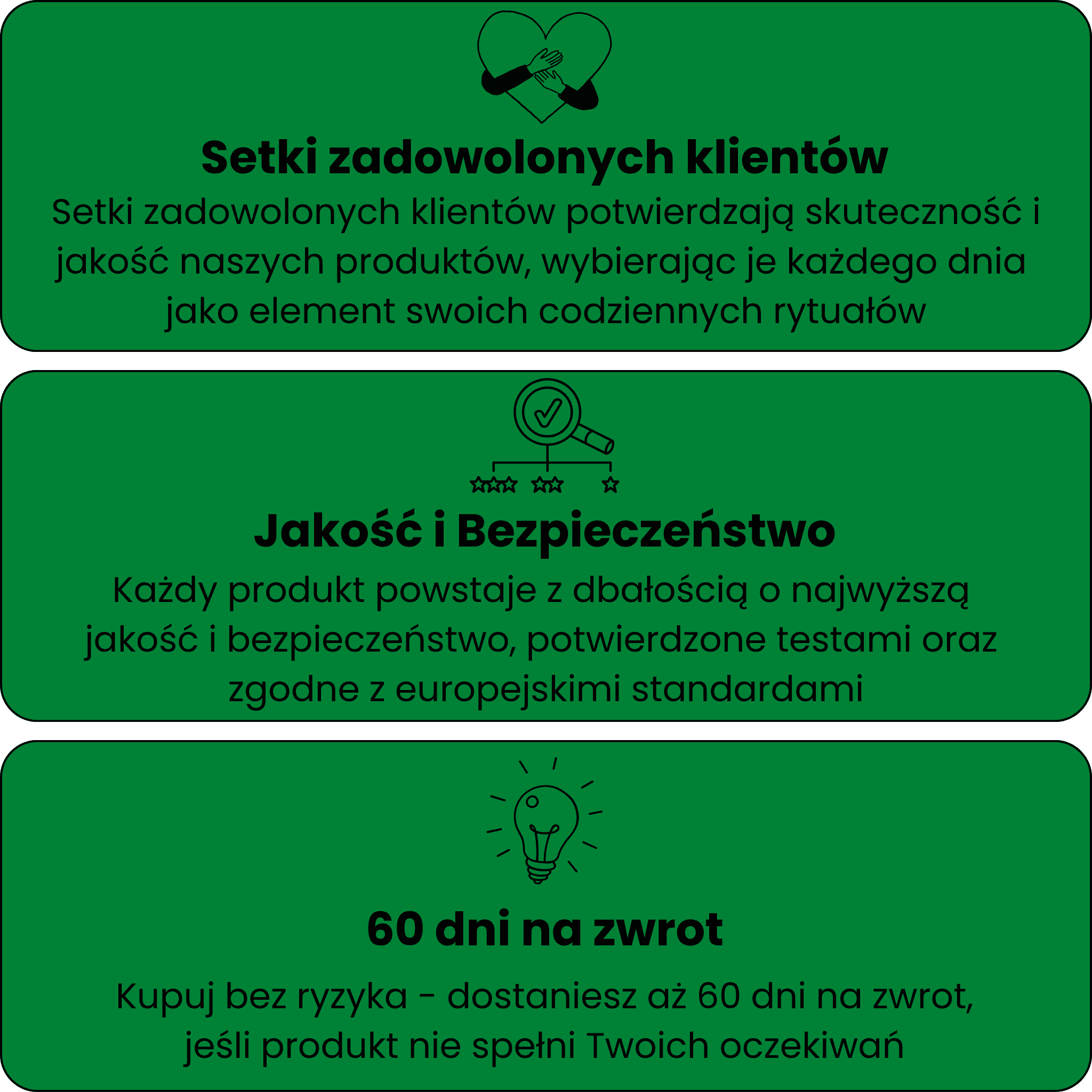 Setki zadowolonych klientów

Setki zadowolonych klientów potwierdzają skuteczność i jakość naszych produktów, wybierając je każdego dnia jako element swoich codziennych rytuałów

Jakość i Bezpieczeństwo

Każdy produkt powstaje z dbałością o najwyższą jakość i bezpieczeństwo, potwierdzone testami oraz zgodne z europejskimi standardami

60 dni na zwrot

Kupuj bez ryzyka - dostaniesz aż 60 dni na zwrot, jeśli produkt nie spełni Twoich oczekiwań